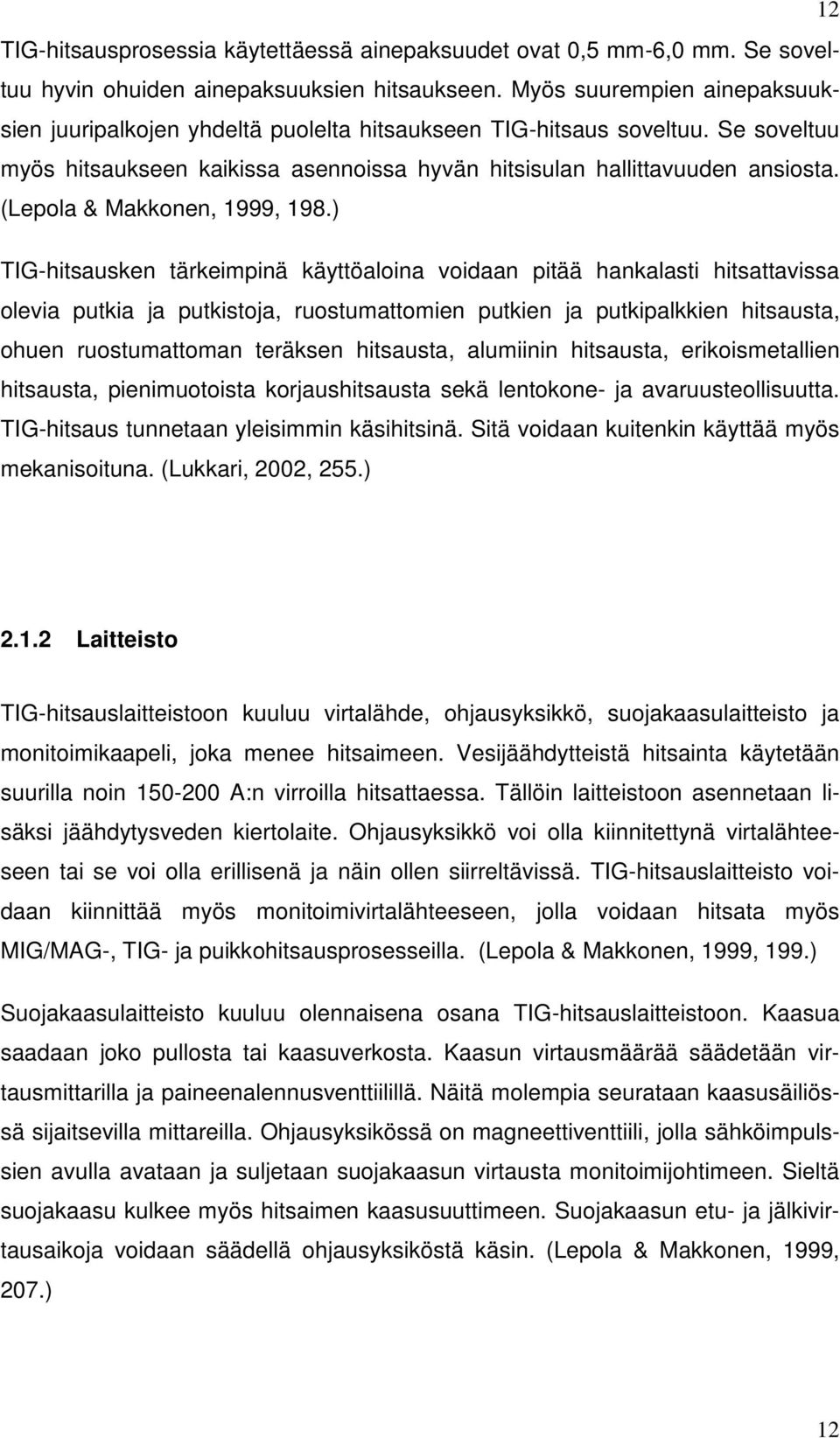 12

TIG-hitsausprosessia käytettäessä ainepaksuudet ovat 0,5 mm-6,0 mm. Se soveltuu hyvin ohuiden ainepaksuuksien hitsaukseen. Myös suurempien ainepaksuuksien juuripalkojen yhdeltä puolelta hitsaukseen TIG-hitsaus soveltuu. Se soveltuu myös hitsaukseen kaikissa asennoissa hyvän hitsisulan hallittavuuden ansiosta. (Lepola & Makkonen, 1999, 198.)

TIG-hitsausken tärkeimpinä käyttöaloina voidaan pitää hankalasti hitsattavissa olevia putkia ja putkistoja, ruostumattomien putkien ja putkipalkkien hitsausta, ohuen ruostumattoman teräksen hitsausta, alumiinin hitsausta, erikoismetallien hitsausta, pienimuotoista korjaushitsausta sekä lentokone- ja avaruusteollisuutta. TIG-hitsaus tunnetaan yleisimmin käsihitsinä. Sitä voidaan kuitenkin käyttää myös mekanisoituna. (Lukkari, 2002, 255.)

2.1.2 Laitteisto

TIG-hitsauslaitteistoon kuuluu virtalähde, ohjausyksikkö, suojakaasulaitteisto ja monitoimikaapeli, joka menee hitsaimeen. Vesijäähdytteistä hitsainta käytetään suurilla noin 150-200 A:n virroilla hitsattaessa. Tällöin laitteistoon asennetaan lisäksi jäähdytysveden kiertolaite. Ohjausyksikkö voi olla kiinnitettynä virtalähteeseen tai se voi olla erillisenä ja näin ollen siirreltävissä. TIG-hitsauslaitteisto voidaan kiinnittää myös monitoimivirtalähteeseen, jolla voidaan hitsata myös MIG/MAG-, TIG- ja puikkohitsausprosesseilla. (Lepola & Makkonen, 1999, 199.)

Suojakaasulaitteisto kuuluu olennaisena osana TIG-hitsauslaitteistoon. Kaasua saadaan joko pullosta tai kaasuverkosta. Kaasun virtausmäärää säädetään virtausmittarilla ja paineenalennusventtiilillä. Näitä molempia seurataan kaasusäiliössä sijaitsevilla mittareilla. Ohjausyksikössä on magneettiventtiili, jolla sähköimpulssien avulla avataan ja suljetaan suojakaasun virtausta monitoimijohtimeen. Sieltä suojakaasu kulkee myös hitsaimen kaasusuuttimeen. Suojakaasun etu- ja jälkivirtausaikoja voidaan säädellä ohjausyksiköstä käsin. (Lepola & Makkonen, 1999, 207.)

12